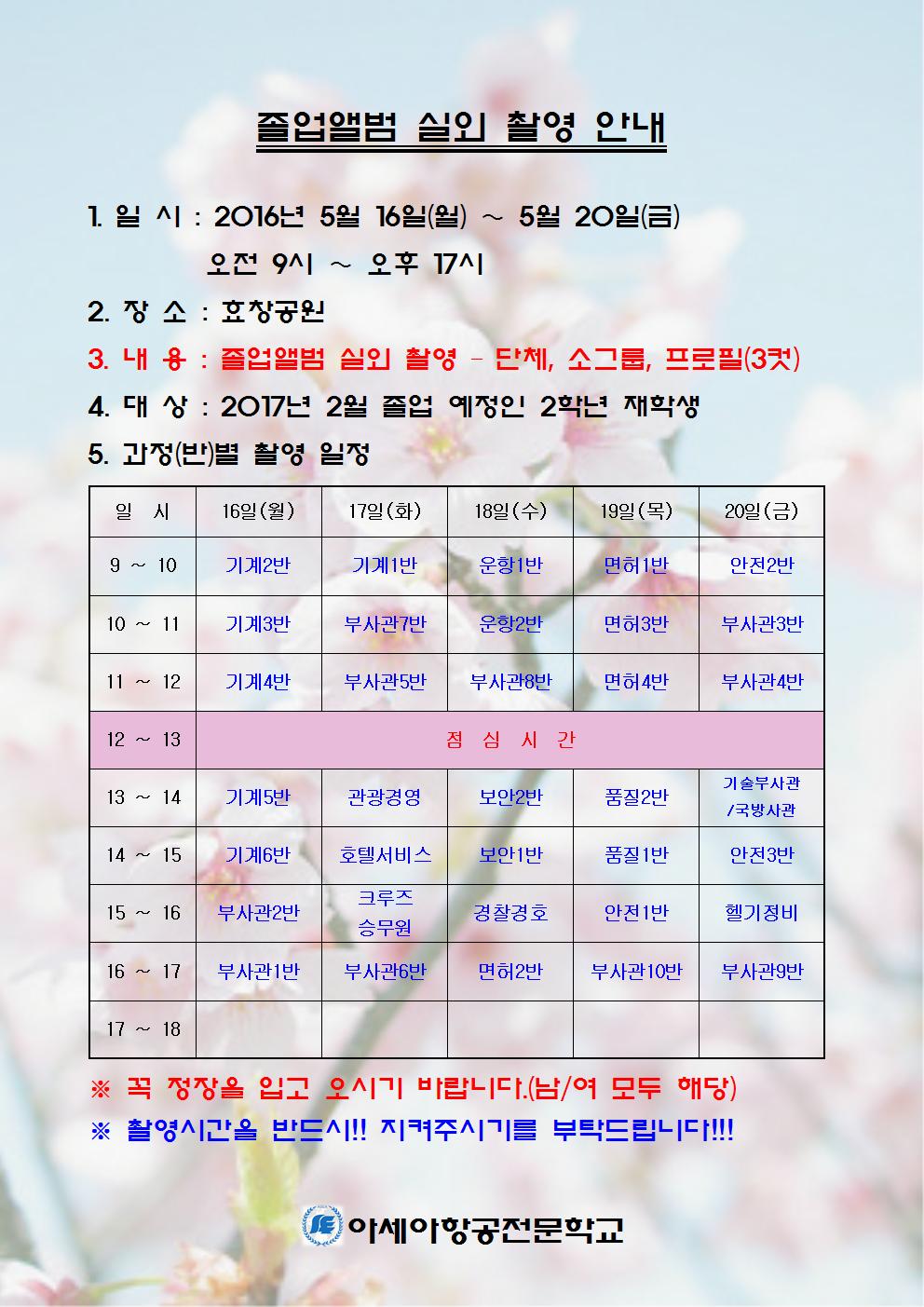 졸업앨범 실외 촬영 안내

1. 일 시 : 2016년 5월 16일(월) ~ 5월 20일(금)

오전 9시 ~ 오후 17시

2. 장 소 : 효창공원

3. 내 용 : 졸업앨범 실외 촬영 - 단체, 소그룹, 프로필(3컷)

4. 대 상 : 2017년 2월 졸업 예정인 2학년 재학생

5. 과정(반)별 촬영 일정

| 일 시 | 16일(월) | 17일(화) | 18일(수) | 19일(목) | 20일(금) |
|---|---|---|---|---|---|
| 9 ~ 10 | 기계2반 | 기계1반 | 운항1반 | 면허1반 | 안전2반 |
| 10 ~ 11 | 기계3반 | 부사관7반 | 운항2반 | 면허3반 | 부사관3반 |
| 11 ~ 12 | 기계4반 | 부사관5반 | 부사관8반 | 면허4반 | 부사관4반 |
| 12 ~ 13 | 점 심 시 간 | | | | |
| 13 ~ 14 | 기계5반 | 관광경영 | 보안2반 | 품질2반 | 기술부사관 /국방사관 |
| 14 ~ 15 | 기계6반 | 호텔서비스 | 보안1반 | 품질1반 | 안전3반 |
| 15 ~ 16 | 부사관2반 | 크루즈 승무원 | 경찰경호 | 안전1반 | 헬기정비 |
| 16 ~ 17 | 부사관1반 | 부사관6반 | 면허2반 | 부사관10반 | 부사관9반 |
| 17 ~ 18 | | | | | |

※ 꼭 정장을 입고 오시기 바랍니다.(남/여 모두 해당)

※ 촬영시간을 반드시!! 지켜주시기를 부탁드립니다!!!

아세아항공전문학교